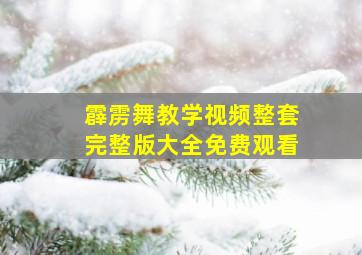 霹雳舞教学视频整套
完整版大全免费观看